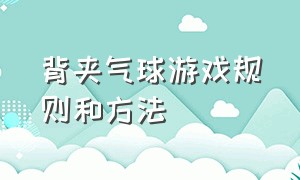 背夹气球游戏规则和方法